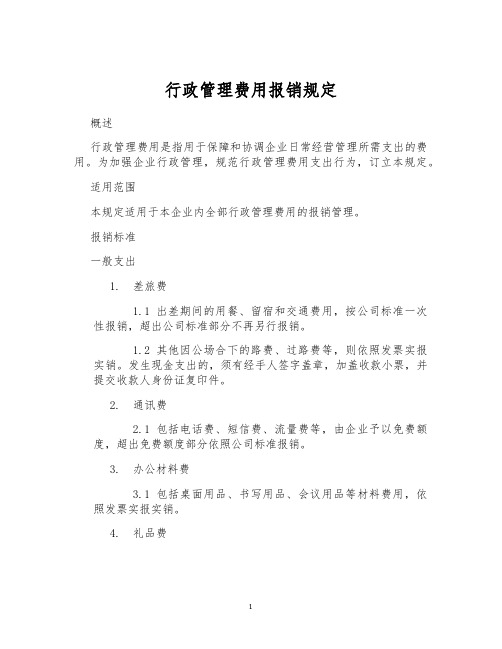 行政管理费用报销规定

概述

行政管理费用是指用于保障和协调企业日常经营管理所需支出的费用。为加强企业行政管理，规范行政管理费用支出行为，订立本规定。

适用范围

本规定适用于本企业内全部行政管理费用的报销管理。

报销标准

一般支出

1. 差旅费

1.1 出差期间的用餐、留宿和交通费用，按公司标准一次性报销，超出公司标准部分不再另行报销。

1.2 其他因公场合下的路费、过路费等，则依照发票实报实销。发生现金支出的，须有经手人签字盖章，加盖收款小票，并提交收款人身份证复印件。

2. 通讯费

2.1 包括电话费、短信费、流量费等，由企业予以免费额度，超出免费额度部分依照公司标准报销。

3. 办公材料费

3.1 包括桌面用品、书写用品、会议用品等材料费用，依照发票实报实销。

4. 礼品费

1